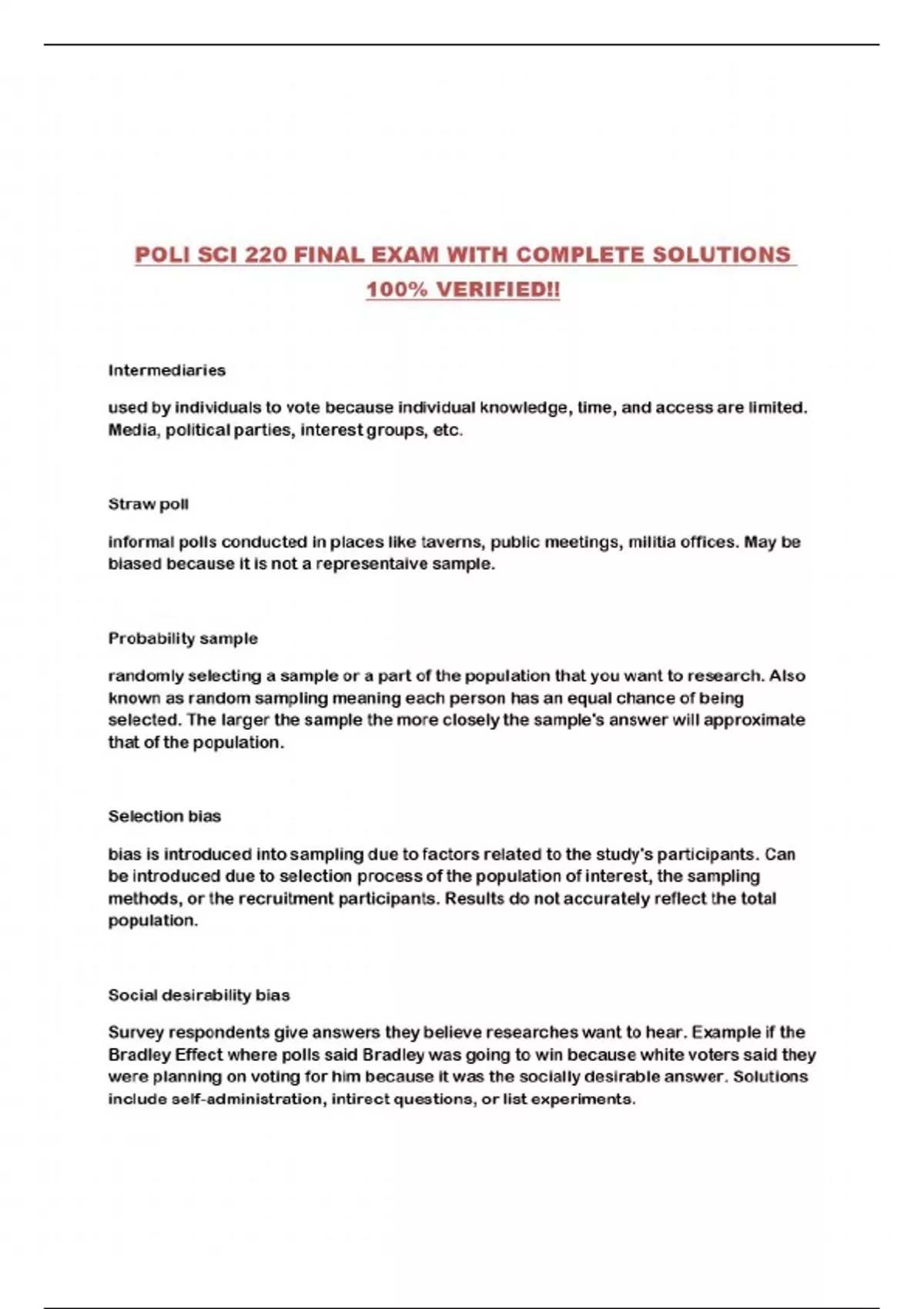 POLI SCI 220 FINAL EXAM WITH COMPLETE SOLUTIONS 100% VERIFIED!!

Intermediaries

used by individuals to vote because individual knowledge, time, and access are limited. Media, political parties, interest groups, etc.

Straw poll

informal polls conducted in places like taverns, public meetings, militia offices. May be biased because it is not a representaive sample.

Probability sample

randomly selecting a sample or a part of the population that you want to research. Also known as random sampling meaning each person has an equal chance of being selected. The larger the sample the more closely the sample's answer will approximate that of the population.

Selection bias

bias is introduced into sampling due to factors related to the study's participants. Can be introduced due to selection process of the population of interest, the sampling methods, or the recruitment participants. Results do not accurately reflect the total population.

Social desirability bias

Survey respondents give answers they believe researches want to hear. Example if the Bradley Effect where polls said Bradley was going to win because white voters said they were planning on voting for him because it was the socially desirable answer. Solutions include self-administration, intirect questions, or list experiments.